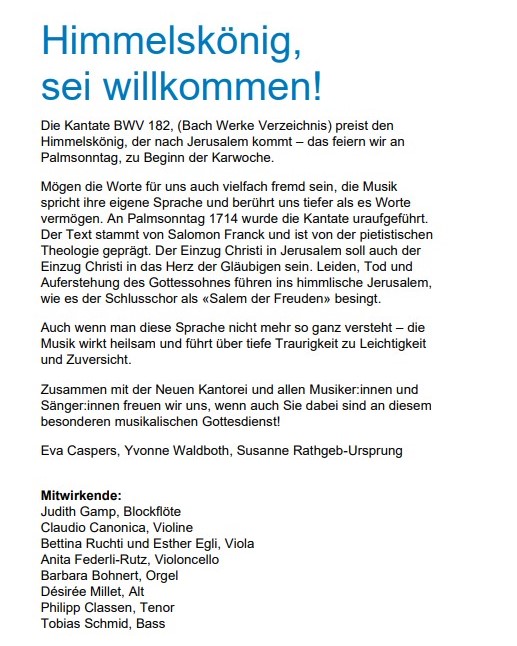 Himmelskönig, sei willkommen!

Die Kantate BWV 182, (Bach Werke Verzeichnis) preist den Himmelskönig, der nach Jerusalem kommt – das feiern wir an Palmsonntag, zu Beginn der Karwoche.

Mögen die Worte für uns auch vielfach fremd sein, die Musik spricht ihre eigene Sprache und berührt uns tiefer als es Worte vermögen. An Palmsonntag 1714 wurde die Kantate uraufgeführt. Der Text stammt von Salomon Franck und ist von der pietistischen Theologie geprägt. Der Einzug Christi in Jerusalem soll auch der Einzug Christi in das Herz der Gläubigen sein. Leiden, Tod und Auferstehung des Gottessohnes führen ins himmlische Jerusalem, wie es der Schlusschor als «Salem der Freuden» besingt.

Auch wenn man diese Sprache nicht mehr so ganz versteht – die Musik wirkt heilsam und führt über tiefe Traurigkeit zu Leichtigkeit und Zuversicht.

Zusammen mit der Neuen Kantorei und allen Musiker:innen und Sänger:innen freuen wir uns, wenn auch Sie dabei sind an diesem besonderen musikalischen Gottesdienst!

Eva Caspers, Yvonne Waldboth, Susanne Rathgeb-Ursprung

Mitwirkende:
Judith Gamp, Blockflöte
Claudio Canonica, Violine
Bettina Ruchti und Esther Egli, Viola
Anita Federli-Rutz, Violoncello
Barbara Bohnert, Orgel
Désirée Millet, Alt
Philipp Classen, Tenor
Tobias Schmid, Bass